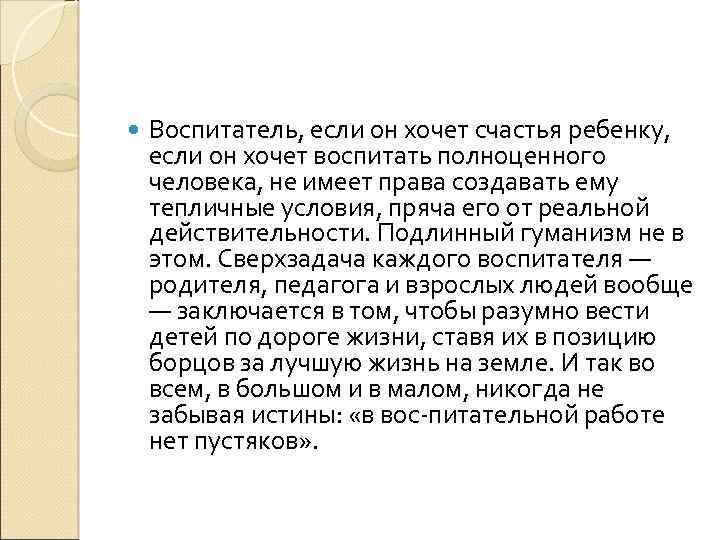 Воспитатель, если он хочет счастья ребенку, если он хочет воспитать полноценного человека, не имеет права создавать ему тепличные условия, пряча его от реальной действительности. Подлинный гуманизм не в этом. Сверхзадача каждого воспитателя — родителя, педагога и взрослых людей вообще — заключается в том, чтобы разумно вести детей по дороге жизни, ставя их в позицию борцов за лучшую жизнь на земле. И так во всем, в большом и в малом, никогда не забывая истины: «в вос-питательной работе нет пустяков».